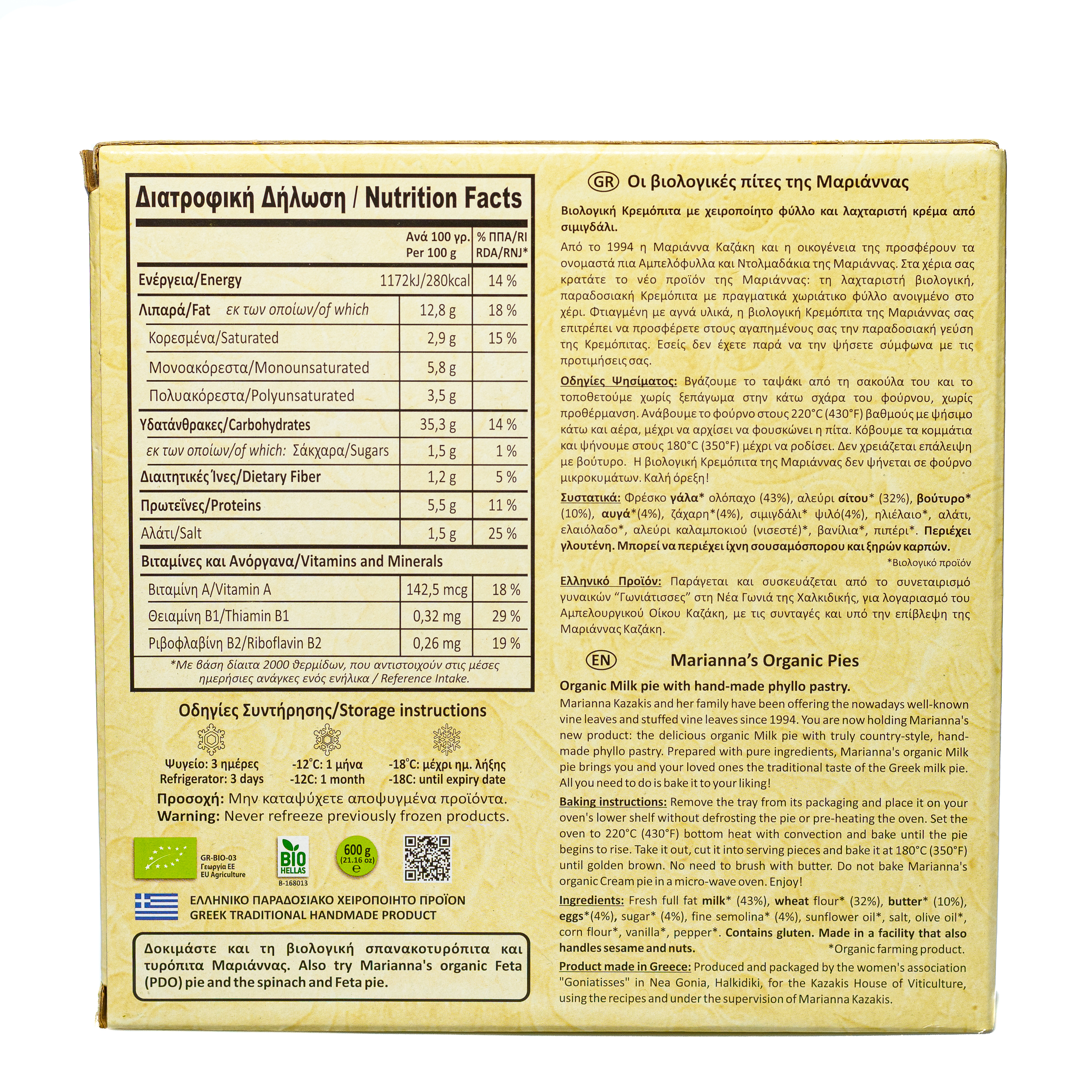 Διατροφική Δήλωση / Nutrition Facts

|  | Ανά 100 γρ. Per 100 g | % ΠΠΑ/RI RDA/RNJ* |
|---|---|---|
| Ενέργεια/Energy | 1172kJ/280kcal | 14 % |
| Λιπαρά/Fat εκ των οποίων/of which | 12,8 g | 18 % |
| Κορεσμένα/Saturated | 2,9 g | 15 % |
| Μονοακόρεστα/Monounsaturated | 5,8 g |  |
| Πολυακόρεστα/Polyunsaturated | 3,5 g |  |
| Υδατάνθρακες/Carbohydrates | 35,3 g | 14 % |
| εκ των οποίων/of which: Σάκχαρα/Sugars | 1,5 g | 1 % |
| Διαιτητικές Ίνες/Dietary Fiber | 1,2 g | 5 % |
| Πρωτεΐνες/Proteins | 5,5 g | 11 % |
| Αλάτι/Salt | 1,5 g | 25 % |
| Βιταμίνες και Ανόργανα/Vitamins and Minerals |  |  |
| Βιταμίνη A/Vitamin A | 142,5 mcg | 18 % |
| Θειαμίνη B1/Thiamin B1 | 0,32 mg | 29 % |
| Ριβοφλαβίνη B2/Riboflavin B2 | 0,26 mg | 19 % |

*Με βάση δίαιτα 2000 θερμίδων, που αντιστοιχούν στις μέσες ημερήσιες ανάγκες ενός ενήλικα / Reference Intake.

Οδηγίες Συντήρησης/Storage instructions

Ψυγείο: 3 ημέρες
Refrigerator: 3 days

-12°C: 1 μήνα
-12C: 1 month

-18°C: μέχρι ημ. λήξης
-18C: until expiry date

Προσοχή: Μην καταψύχετε αποψυγμένα προϊόντα.
Warning: Never refreeze previously frozen products.

GR-BIO-03
Γεωργία ΕΕ
EU Agriculture

BIO HELLAS
B-168013

600 g
(21.16 oz)
e

ΕΛΛΗΝΙΚΟ ΠΑΡΑΔΟΣΙΑΚΟ ΧΕΙΡΟΠΟΙΗΤΟ ΠΡΟΪΟΝ
GREEK TRADITIONAL HANDMADE PRODUCT

Δοκιμάστε και τη βιολογική σπανακοτυρόπιτα και τυρόπιτα Μαριάννας. Also try Marianna's organic Feta (PDO) pie and the spinach and Feta pie.

GR Οι βιολογικές πίτες της Μαριάννας

Βιολογική Κρεμόπιτα με χειροποίητο φύλλο και λαχταριστή κρέμα από σιμιγδάλι.

Από το 1994 η Μαριάννα Καζάκη και η οικογένεια της προσφέρουν τα ονομαστά πια Αμπελόφυλλα και Ντολμαδάκια της Μαριάννας. Στα χέρια σας κρατάτε το νέο προϊόν της Μαριάννας: τη λαχταριστή βιολογική, παραδοσιακή Κρεμόπιτα με πραγματικά χωριάτικο φύλλο ανοιγμένο στο χέρι. Φτιαγμένη με αγνά υλικά, η βιολογική Κρεμόπιτα της Μαριάννας σας επιτρέπει να προσφέρετε στους αγαπημένους σας την παραδοσιακή γεύση της Κρεμόπιτας. Εσείς δεν έχετε παρά να την ψήσετε σύμφωνα με τις προτιμήσεις σας.

Οδηγίες Ψησίματος: Βγάζουμε το ταψάκι από τη σακούλα του και το τοποθετούμε χωρίς ξεπάγωμα στην κάτω σχάρα του φούρνου, χωρίς προθέρμανση. Ανάβουμε το φούρνο στους 220°C (430°F) βαθμούς με ψήσιμο κάτω και αέρα, μέχρι να αρχίσει να φουσκώνει η πίτα. Κόβουμε τα κομμάτια και ψήνουμε στους 180°C (350°F) μέχρι να ροδίσει. Δεν χρειάζεται επάλειψη με βούτυρο. Η βιολογική Κρεμόπιτα της Μαριάννας δεν ψήνεται σε φούρνο μικροκυμάτων. Καλή όρεξη!

Συστατικά: Φρέσκο γάλα* ολόπαχο (43%), αλεύρι σίτου* (32%), βούτυρο* (10%), αυγά*(4%), ζάχαρη*(4%), σιμιγδάλι* ψιλό(4%), ηλιέλαιο*, αλάτι, ελαιόλαδο*, αλεύρι καλαμποκιού (νισεστέ)*, βανίλια*, πιπέρι*. Περιέχει γλουτένη. Μπορεί να περιέχει ίχνη σουσαμόσπορου και ξηρών καρπών.
*Βιολογικό προϊόν

Ελληνικό Προϊόν: Παράγεται και συσκευάζεται από το συνεταιρισμό γυναικών "Γωνιάτισσες" στη Νέα Γωνιά της Χαλκιδικής, για λογαριασμό του Αμπελουργικού Οίκου Καζάκη, με τις συνταγές και υπό την επίβλεψη της Μαριάννας Καζάκη.

EN Marianna's Organic Pies

Organic Milk pie with hand-made phyllo pastry.

Marianna Kazakis and her family have been offering the nowadays well-known vine leaves and stuffed vine leaves since 1994. You are now holding Marianna's new product: the delicious organic Milk pie with truly country-style, hand-made phyllo pastry. Prepared with pure ingredients, Marianna's organic Milk pie brings you and your loved ones the traditional taste of the Greek milk pie. All you need to do is bake it to your liking!

Baking instructions: Remove the tray from its packaging and place it on your oven's lower shelf without defrosting the pie or pre-heating the oven. Set the oven to 220°C (430°F) bottom heat with convection and bake until the pie begins to rise. Take it out, cut it into serving pieces and bake it at 180°C (350°F) until golden brown. No need to brush with butter. Do not bake Marianna's organic Cream pie in a micro-wave oven. Enjoy!

Ingredients: Fresh full fat milk* (43%), wheat flour* (32%), butter* (10%), eggs*(4%), sugar* (4%), fine semolina* (4%), sunflower oil*, salt, olive oil*, corn flour*, vanilla*, pepper*. Contains gluten. Made in a facility that also handles sesame and nuts. *Organic farming product.

Product made in Greece: Produced and packaged by the women's association "Goniatisses" in Nea Gonia, Halkidiki, for the Kazakis House of Viticulture, using the recipes and under the supervision of Marianna Kazakis.